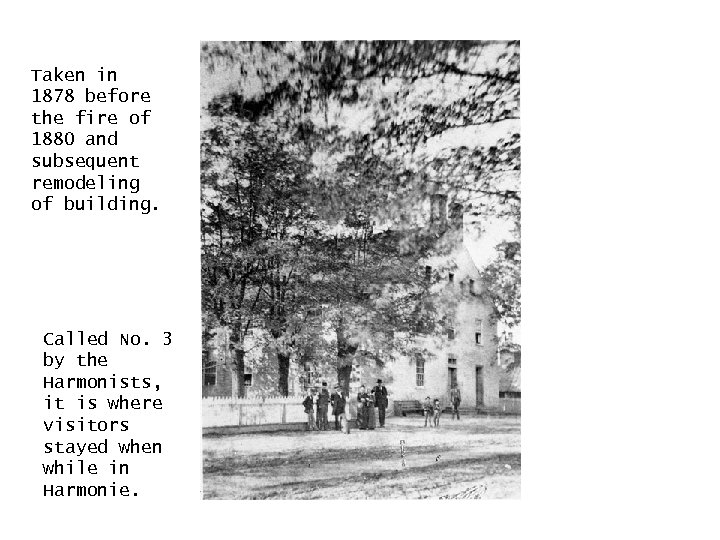 Taken in 1878 before the fire of 1880 and subsequent remodeling of building.

Called No. 3 by the Harmonists, it is where visitors stayed when while in Harmonie.